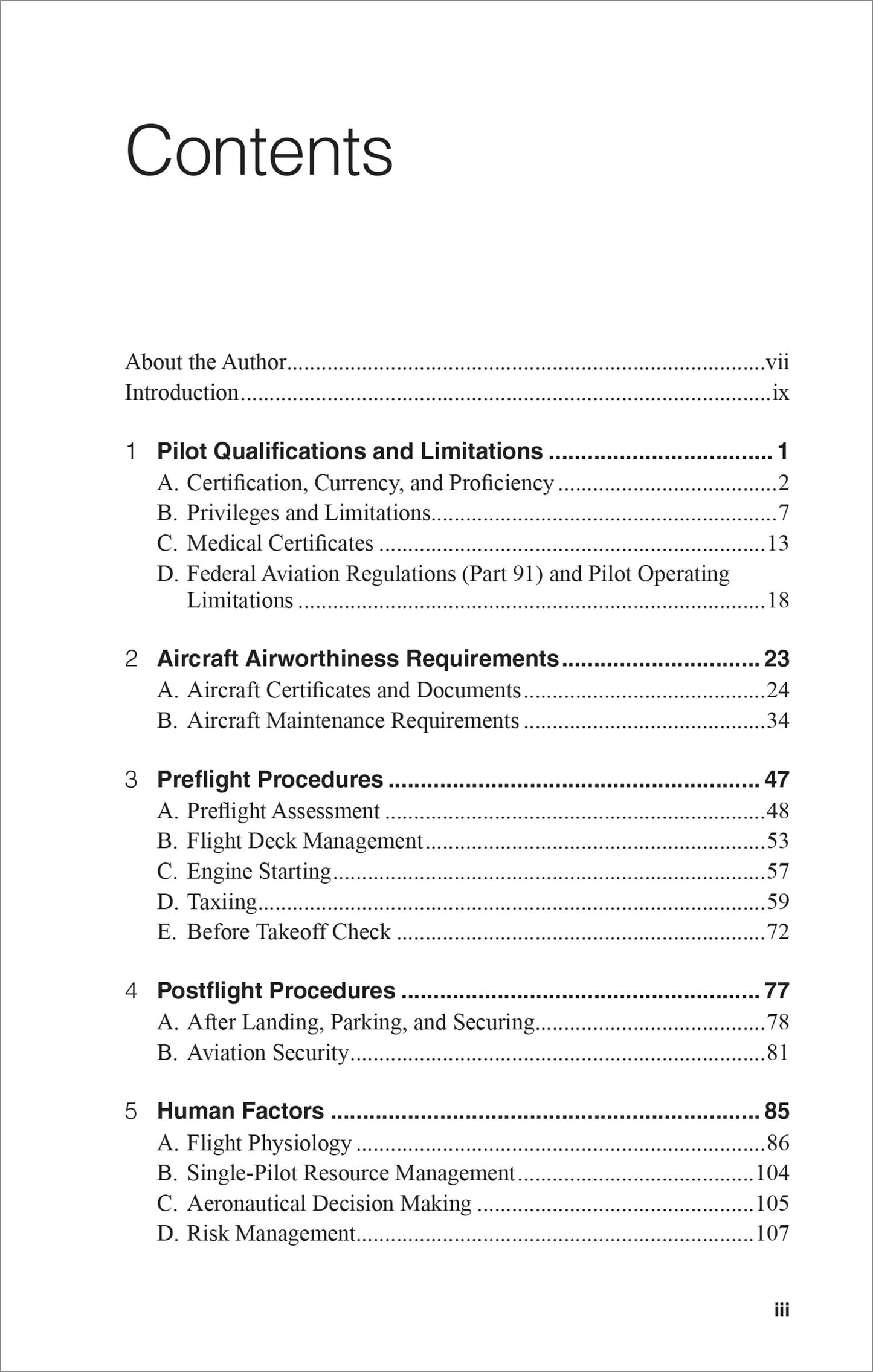 Contents

About the Author vii
Introduction ix

1 Pilot Qualifications and Limitations 1
A. Certification, Currency, and Proficiency 2
B. Privileges and Limitations 7
C. Medical Certificates 13
D. Federal Aviation Regulations (Part 91) and Pilot Operating Limitations 18

2 Aircraft Airworthiness Requirements 23
A. Aircraft Certificates and Documents 24
B. Aircraft Maintenance Requirements 34

3 Preflight Procedures 47
A. Preflight Assessment 48
B. Flight Deck Management 53
C. Engine Starting 57
D. Taxiing 59
E. Before Takeoff Check 72

4 Postflight Procedures 77
A. After Landing, Parking, and Securing 78
B. Aviation Security 81

5 Human Factors 85
A. Flight Physiology 86
B. Single-Pilot Resource Management 104
C. Aeronautical Decision Making 105
D. Risk Management 107

iii